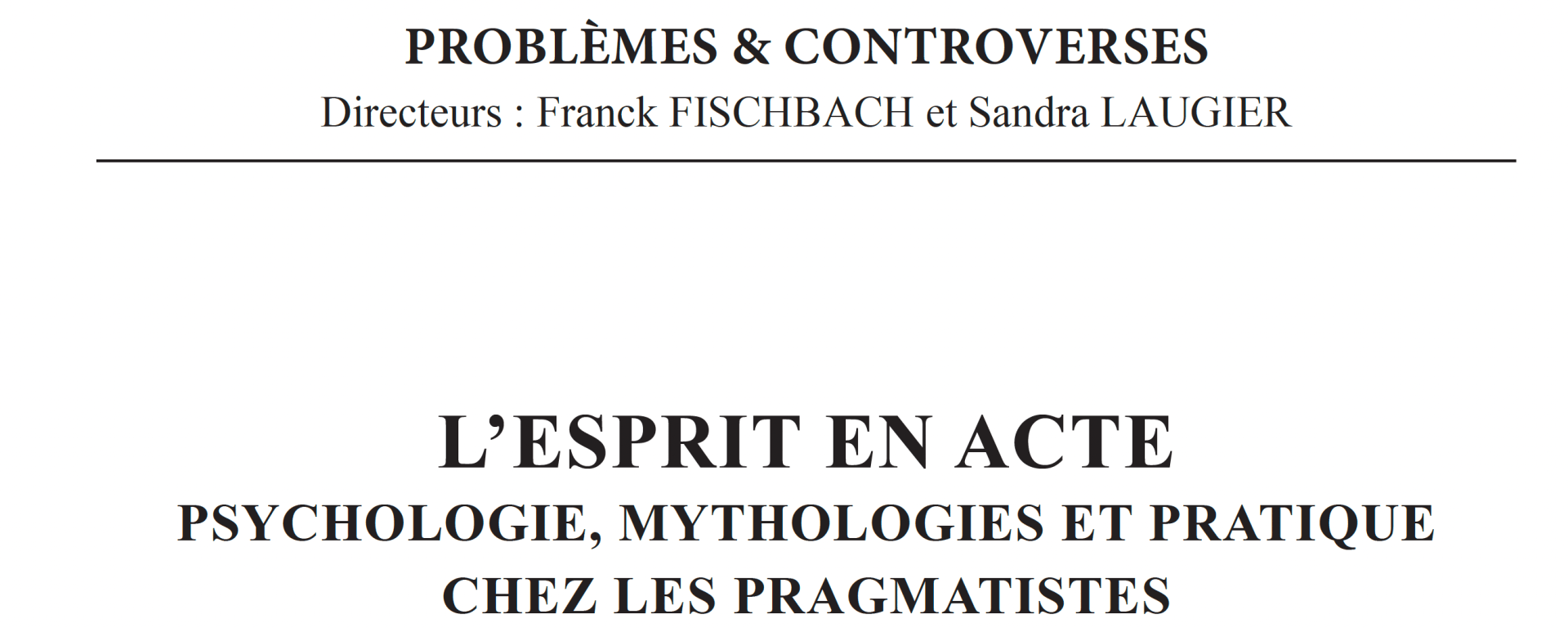 PROBLÈMES & CONTROVERSES
Directeurs : Franck FISCHBACH et Sandra LAUGIER

L'ESPRIT EN ACTE
PSYCHOLOGIE, MYTHOLOGIES ET PRATIQUE CHEZ LES PRAGMATISTES